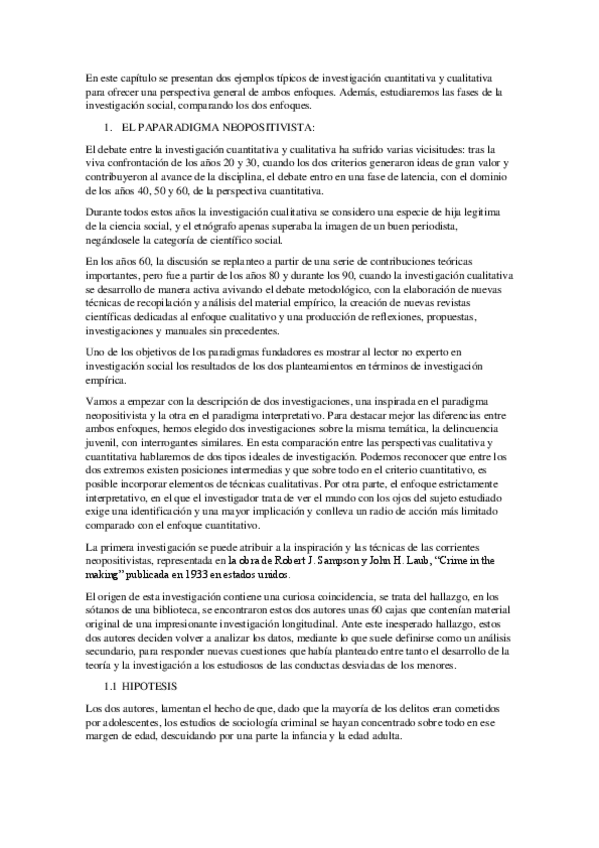 En este capítulo se presentan dos ejemplos típicos de investigación cuantitativa y cualitativa para ofrecer una perspectiva general de ambos enfoques. Además, estudiaremos las fases de la investigación social, comparando los dos enfoques.

1. EL PAPARADIGMA NEOPOSITIVISTA:

El debate entre la investigación cuantitativa y cualitativa ha sufrido varias vicisitudes: tras la viva confrontación de los años 20 y 30, cuando los dos criterios generaron ideas de gran valor y contribuyeron al avance de la disciplina, el debate entro en una fase de latencia, con el dominio de los años 40, 50 y 60, de la perspectiva cuantitativa.

Durante todos estos años la investigación cualitativa se considero una especie de hija legitima de la ciencia social, y el etnógrafo apenas superaba la imagen de un buen periodista, negándosele la categoría de científico social.

En los años 60, la discusión se replanteo a partir de una serie de contribuciones teóricas importantes, pero fue a partir de los años 80 y durante los 90, cuando la investigación cualitativa se desarrollo de manera activa avivando el debate metodológico, con la elaboración de nuevas técnicas de recopilación y análisis del material empírico, la creación de nuevas revistas científicas dedicadas al enfoque cualitativo y una producción de reflexiones, propuestas, investigaciones y manuales sin precedentes.

Uno de los objetivos de los paradigmas fundadores es mostrar al lector no experto en investigación social los resultados de los dos planteamientos en términos de investigación empírica.

Vamos a empezar con la descripción de dos investigaciones, una inspirada en el paradigma neopositivista y la otra en el paradigma interpretativo. Para destacar mejor las diferencias entre ambos enfoques, hemos elegido dos investigaciones sobre la misma temática, la delincuencia juvenil, con interrogantes similares. En esta comparación entre las perspectivas cualitativa y cuantitativa hablaremos de dos tipos ideales de investigación. Podemos reconocer que entre los dos extremos existen posiciones intermedias y que sobre todo en el criterio cuantitativo, es posible incorporar elementos de técnicas cualitativas. Por otra parte, el enfoque estrictamente interpretativo, en el que el investigador trata de ver el mundo con los ojos del sujeto estudiado exige una identificación y una mayor implicación y conlleva un radio de acción más limitado comparado con el enfoque cuantitativo.

La primera investigación se puede atribuir a la inspiración y las técnicas de las corrientes neopositivistas, representada en la obra de Robert J. Sampson y John H. Laub, "Crime in the making" publicada en 1933 en estados unidos.

El origen de esta investigación contiene una curiosa coincidencia, se trata del hallazgo, en los sótanos de una biblioteca, se encontraron estos dos autores unas 60 cajas que contenían material original de una impresionante investigación longitudinal. Ante este inesperado hallazgo, estos dos autores deciden volver a analizar los datos, mediante lo que suele definirse como un análisis secundario, para responder nuevas cuestiones que había planteado entre tanto el desarrollo de la teoría y la investigación a los estudiosos de las conductas desviadas de los menores.

1.1 HIPOTESIS

Los dos autores, lamentan el hecho de que, dado que la mayoría de los delitos eran cometidos por adolescentes, los estudios de sociología criminal se hayan concentrado sobre todo en ese margen de edad, descuidando por una parte la infancia y la edad adulta.